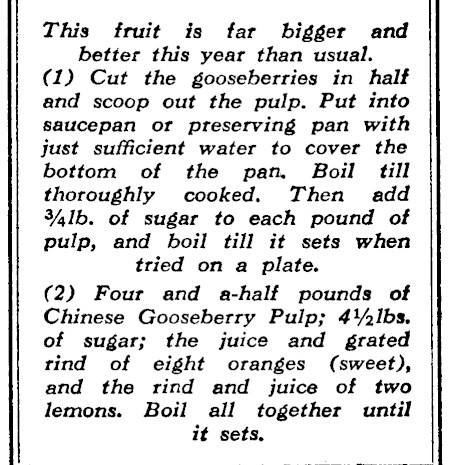 This fruit is far bigger and better this year than usual.

(1) Cut the gooseberries in half and scoop out the pulp. Put into saucepan or preserving pan with just sufficient water to cover the bottom of the pan. Boil till thoroughly cooked. Then add ¾lb. of sugar to each pound of pulp, and boil till it sets when tried on a plate.

(2) Four and a-half pounds of Chinese Gooseberry Pulp; 4½lbs. of sugar; the juice and grated rind of eight oranges (sweet), and the rind and juice of two lemons. Boil all together until it sets.